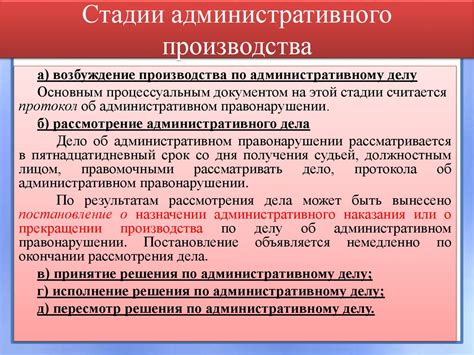 Стадии административного производства

а) возбуждение производства по административному делу

Основным процессуальным документом на этой стадии считается протокол об административном правонарушении.

б) рассмотрение административного дела

Дело об административном правонарушении рассматривается в пятнадцатидневный срок со дня получения судьей, должностным лицом, правомочными рассматривать дело, протокола об административном правонарушении.

По результатам рассмотрения дела может быть вынесено постановление о назначении административного наказания или о прекращении производства по делу об административном правонарушении. Постановление объявляется немедленно по окончании рассмотрения дела.

в) принятие решения по административному делу;

г) исполнение решения по административному делу;

д) пересмотр решения по административному делу.